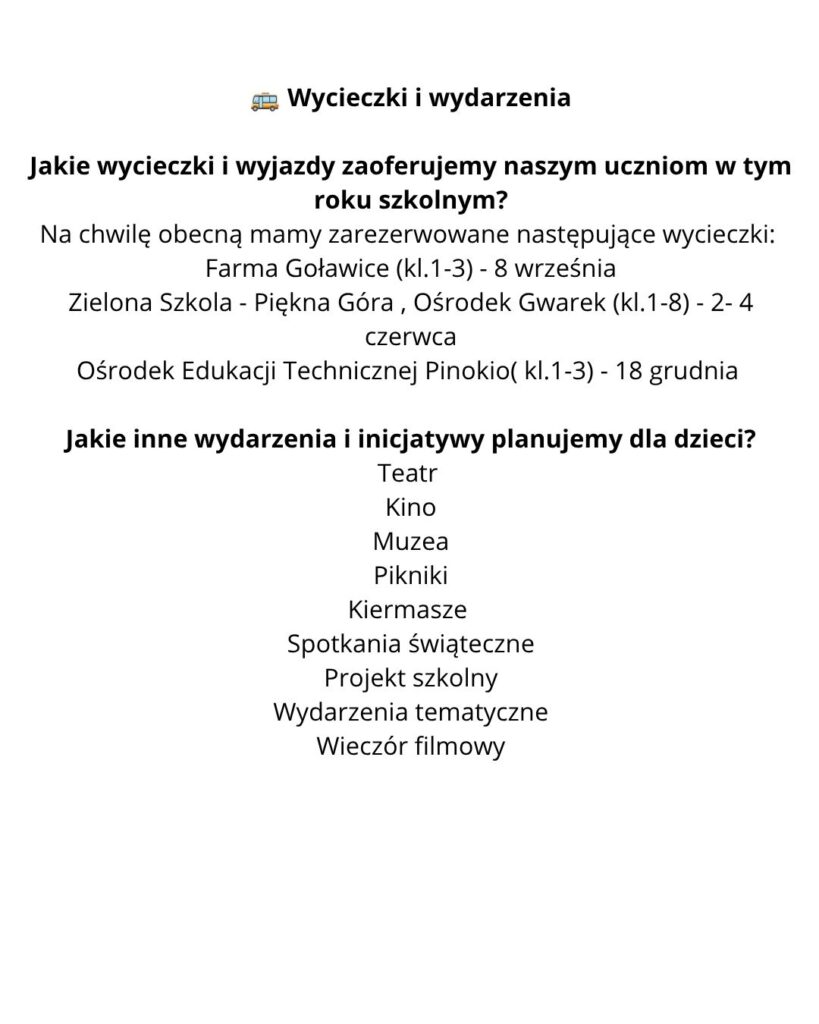 🚌 Wycieczki i wydarzenia

Jakie wycieczki i wyjazdy zaoferujemy naszym uczniom w tym roku szkolnym?
Na chwilę obecną mamy zarezerwowane następujące wycieczki:
Farma Goławice (kl.1-3) - 8 września
Zielona Szkola - Piękna Góra , Ośrodek Gwarek (kl.1-8) - 2- 4 czerwca
Ośrodek Edukacji Technicznej Pinokio( kl.1-3) - 18 grudnia

Jakie inne wydarzenia i inicjatywy planujemy dla dzieci?
Teatr
Kino
Muzea
Pikniki
Kiermasze
Spotkania świąteczne
Projekt szkolny
Wydarzenia tematyczne
Wieczór filmowy